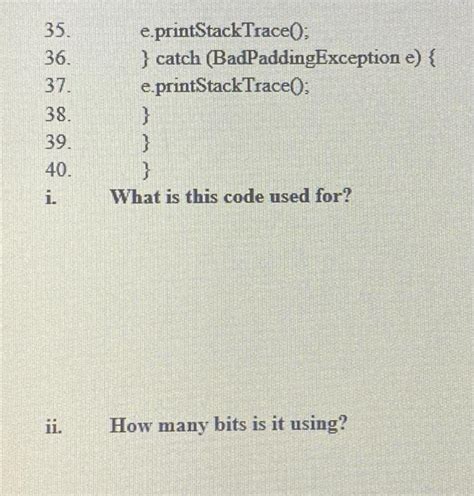 35. e.printStackTrace();
36. } catch (BadPaddingException e) {
37. e.printStackTrace();
38. }
39. }
40. }
i. What is this code used for?

ii. How many bits is it using?